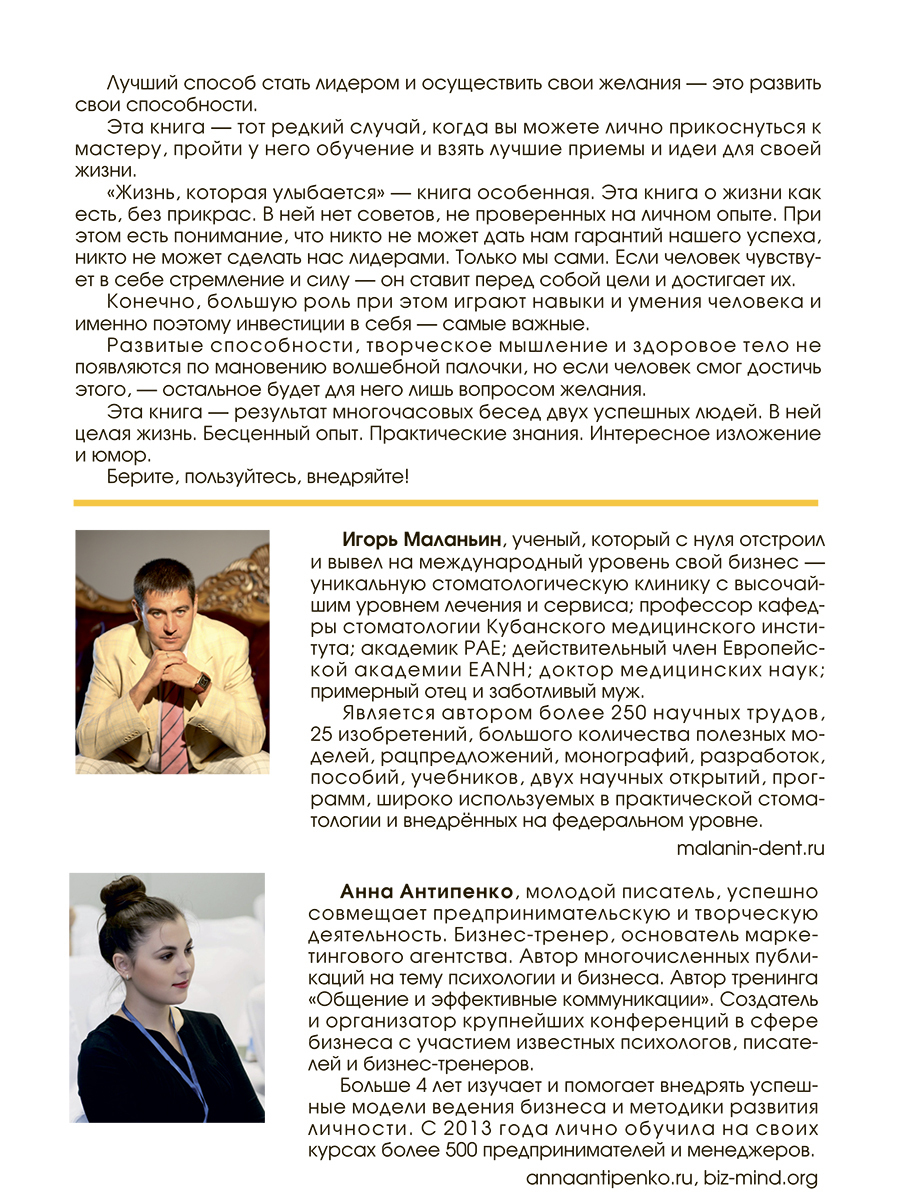 Лучший способ стать лидером и осуществить свои желания — это развить свои способности.

Эта книга — тот редкий случай, когда вы можете лично прикоснуться к мастеру, пройти у него обучение и взять лучшие приемы и идеи для своей жизни.

«Жизнь, которая улыбается» — книга особенная. Эта книга о жизни как есть, без прикрас. В ней нет советов, не проверенных на личном опыте. При этом есть понимание, что никто не может дать нам гарантий нашего успеха, никто не может сделать нас лидерами. Только мы сами. Если человек чувствует в себе стремление и силу — он ставит перед собой цели и достигает их.

Конечно, большую роль при этом играют навыки и умения человека и именно поэтому инвестиции в себя — самые важные.

Развитые способности, творческое мышление и здоровое тело не появляются по мановению волшебной палочки, но если человек смог достичь этого, — остальное будет для него лишь вопросом желания.

Эта книга — результат многочасовых бесед двух успешных людей. В ней целая жизнь. Бесценный опыт. Практические знания. Интересное изложение и юмор.

Берите, пользуйтесь, внедряйте!

Игорь Маланьин, ученый, который с нуля отстроил и вывел на международный уровень свой бизнес — уникальную стоматологическую клинику с высочайшим уровнем лечения и сервиса; профессор кафедры стоматологии Кубанского медицинского института; академик РАЕ; действительный член Европейской академии EANH; доктор медицинских наук; примерный отец и заботливый муж.

Является автором более 250 научных трудов, 25 изобретений, большого количества полезных моделей, рацпредложений, монографий, разработок, пособий, учебников, двух научных открытий, программ, широко используемых в практической стоматологии и внедрённых на федеральном уровне.

malanin-dent.ru

Анна Антипенко, молодой писатель, успешно совмещает предпринимательскую и творческую деятельность. Бизнес-тренер, основатель маркетингового агентства. Автор многочисленных публикаций на тему психологии и бизнеса. Автор тренинга «Общение и эффективные коммуникации». Создатель и организатор крупнейших конференций в сфере бизнеса с участием известных психологов, писателей и бизнес-тренеров.

Больше 4 лет изучает и помогает внедрять успешные модели ведения бизнеса и методики развития личности. С 2013 года лично обучила на своих курсах более 500 предпринимателей и менеджеров.

annaantipenko.ru, biz-mind.org